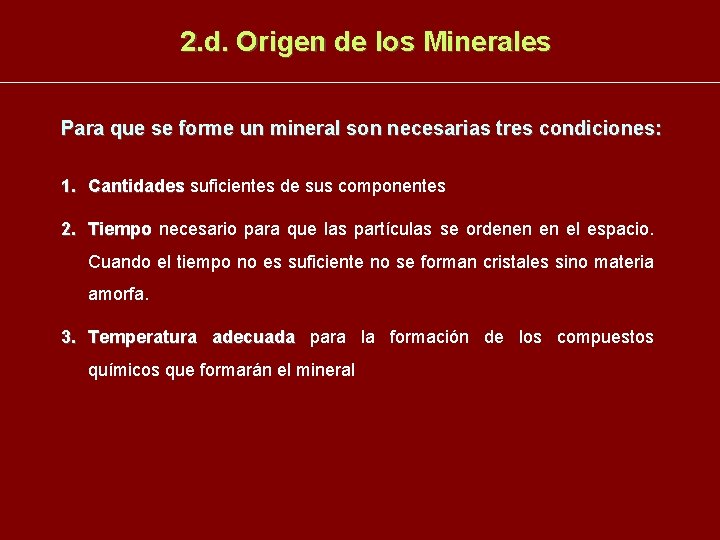 2.d. Origen de los Minerales

Para que se forme un mineral son necesarias tres condiciones:

1. Cantidades suficientes de sus componentes

2. Tiempo necesario para que las partículas se ordenen en el espacio. Cuando el tiempo no es suficiente no se forman cristales sino materia amorfa.

3. Temperatura adecuada para la formación de los compuestos químicos que formarán el mineral